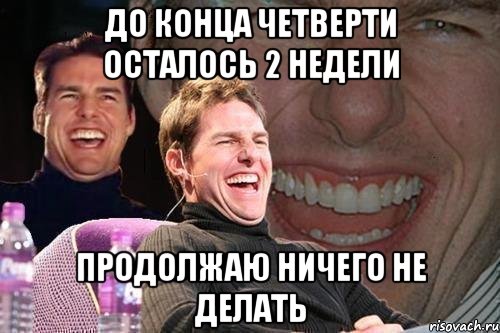 ДО КОНЦА ЧЕТВЕРТИ ОСТАЛОСЬ 2 НЕДЕЛИ

ПРОДОЛЖАЮ НИЧЕГО НЕ ДЕЛАТЬ

risovach.ru